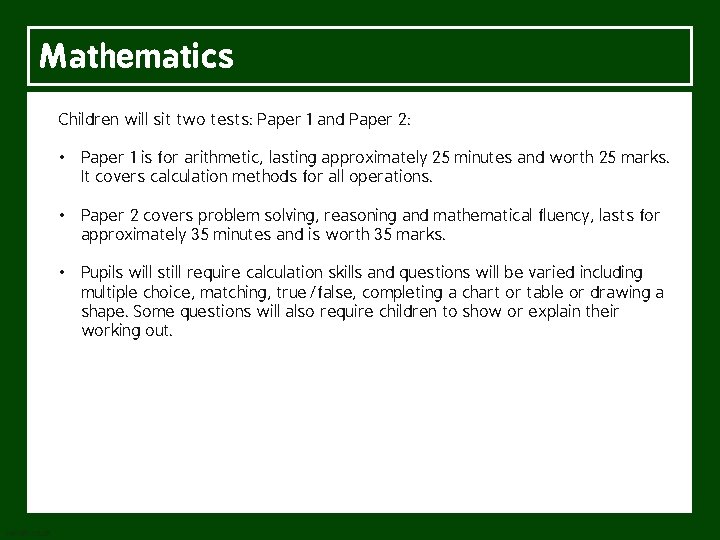 Mathematics

Children will sit two tests: Paper 1 and Paper 2:

• Paper 1 is for arithmetic, lasting approximately 25 minutes and worth 25 marks. It covers calculation methods for all operations.

• Paper 2 covers problem solving, reasoning and mathematical fluency, lasts for approximately 35 minutes and is worth 35 marks.

• Pupils will still require calculation skills and questions will be varied including multiple choice, matching, true/false, completing a chart or table or drawing a shape. Some questions will also require children to show or explain their working out.